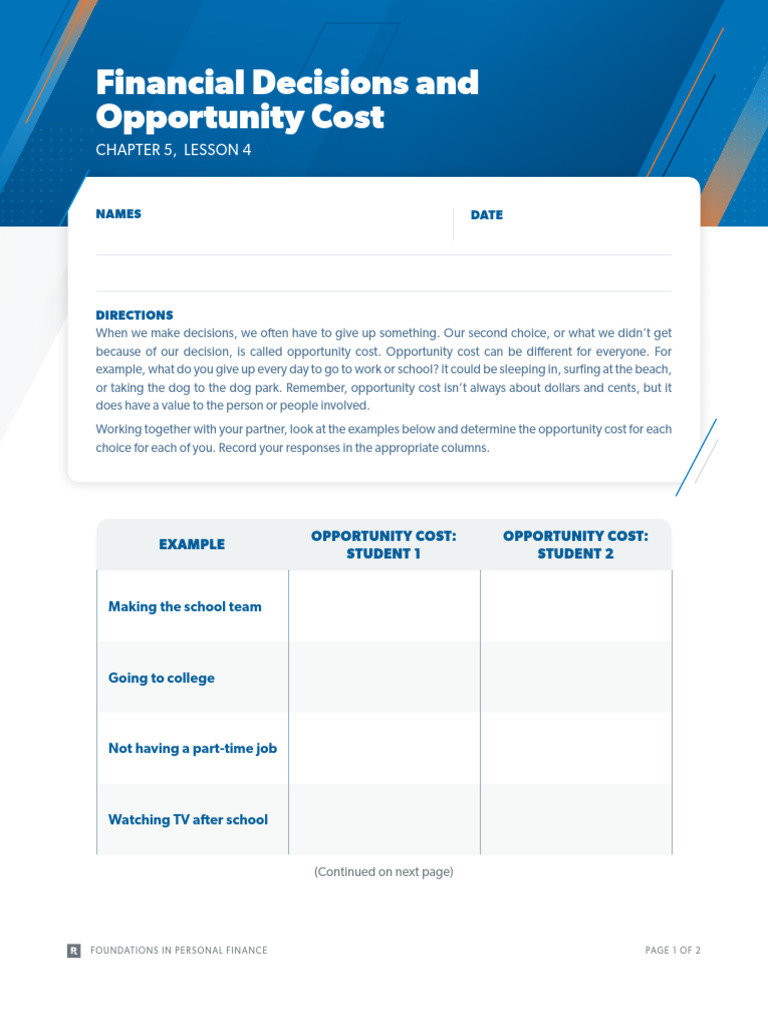 Financial Decisions and Opportunity Cost

CHAPTER 5, LESSON 4

NAMES

DATE

DIRECTIONS

When we make decisions, we often have to give up something. Our second choice, or what we didn't get because of our decision, is called opportunity cost. Opportunity cost can be different for everyone. For example, what do you give up every day to go to work or school? It could be sleeping in, surfing at the beach, or taking the dog to the dog park. Remember, opportunity cost isn't always about dollars and cents, but it does have a value to the person or people involved.

Working together with your partner, look at the examples below and determine the opportunity cost for each choice for each of you. Record your responses in the appropriate columns.

| EXAMPLE | OPPORTUNITY COST: STUDENT 1 | OPPORTUNITY COST: STUDENT 2 |
|---|---|---|
| Making the school team | | |
| Going to college | | |
| Not having a part-time job | | |
| Watching TV after school | | |

(Continued on next page)

R FOUNDATIONS IN PERSONAL FINANCE

PAGE 1 OF 2